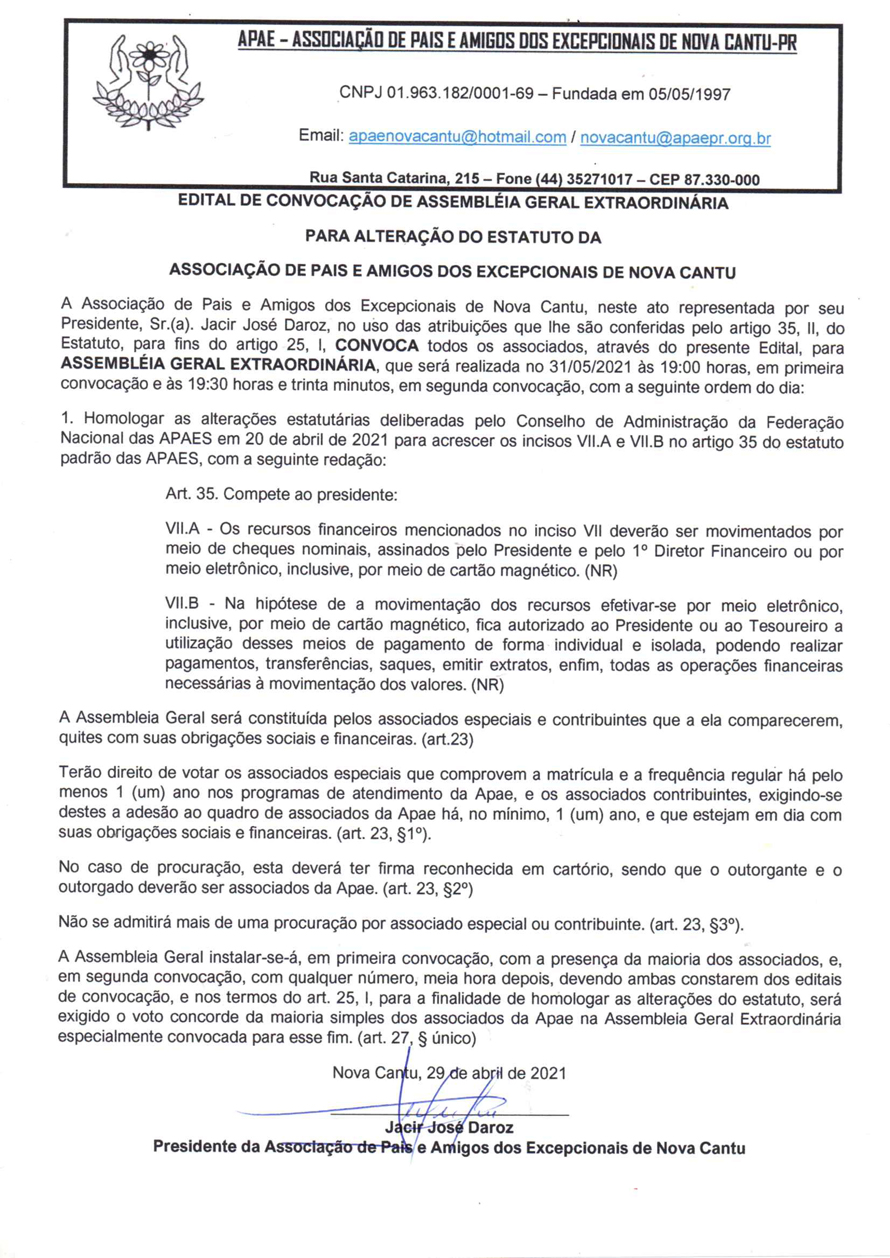 APAE – ASSOCIAÇÃO DE PAIS E AMIGOS DOS EXCEPCIONAIS DE NOVA CANTU-PR

CNPJ 01.963.182/0001-69 – Fundada em 05/05/1997

Email: apaenovacantu@hotmail.com / novacantu@apaepr.org.br

Rua Santa Catarina, 215 – Fone (44) 35271017 – CEP 87.330-000

EDITAL DE CONVOCAÇÃO DE ASSEMBLÉIA GERAL EXTRAORDINÁRIA

PARA ALTERAÇÃO DO ESTATUTO DA

ASSOCIAÇÃO DE PAIS E AMIGOS DOS EXCEPCIONAIS DE NOVA CANTU

A Associação de Pais e Amigos dos Excepcionais de Nova Cantu, neste ato representada por seu Presidente, Sr.(a). Jacir José Daroz, no uso das atribuições que lhe são conferidas pelo artigo 35, II, do Estatuto, para fins do artigo 25, I, CONVOCA todos os associados, através do presente Edital, para ASSEMBLÉIA GERAL EXTRAORDINÁRIA, que será realizada no 31/05/2021 às 19:00 horas, em primeira convocação e às 19:30 horas e trinta minutos, em segunda convocação, com a seguinte ordem do dia:

1. Homologar as alterações estatutárias deliberadas pelo Conselho de Administração da Federação Nacional das APAES em 20 de abril de 2021 para acrescer os incisos VII.A e VII.B no artigo 35 do estatuto padrão das APAES, com a seguinte redação:

Art. 35. Compete ao presidente:

VII.A - Os recursos financeiros mencionados no inciso VII deverão ser movimentados por meio de cheques nominais, assinados pelo Presidente e pelo 1º Diretor Financeiro ou por meio eletrônico, inclusive, por meio de cartão magnético. (NR)

VII.B - Na hipótese de a movimentação dos recursos efetivar-se por meio eletrônico, inclusive, por meio de cartão magnético, fica autorizado ao Presidente ou ao Tesoureiro a utilização desses meios de pagamento de forma individual e isolada, podendo realizar pagamentos, transferências, saques, emitir extratos, enfim, todas as operações financeiras necessárias à movimentação dos valores. (NR)

A Assembleia Geral será constituída pelos associados especiais e contribuintes que a ela comparecerem, quites com suas obrigações sociais e financeiras. (art.23)

Terão direito de votar os associados especiais que comprovem a matrícula e a frequência regular há pelo menos 1 (um) ano nos programas de atendimento da Apae, e os associados contribuintes, exigindo-se destes a adesão ao quadro de associados da Apae há, no mínimo, 1 (um) ano, e que estejam em dia com suas obrigações sociais e financeiras. (art. 23, §1º).

No caso de procuração, esta deverá ter firma reconhecida em cartório, sendo que o outorgante e o outorgado deverão ser associados da Apae. (art. 23, §2º)

Não se admitirá mais de uma procuração por associado especial ou contribuinte. (art. 23, §3º).

A Assembleia Geral instalar-se-á, em primeira convocação, com a presença da maioria dos associados, e, em segunda convocação, com qualquer número, meia hora depois, devendo ambas constarem dos editais de convocação, e nos termos do art. 25, I, para a finalidade de homologar as alterações do estatuto, será exigido o voto concorde da maioria simples dos associados da Apae na Assembleia Geral Extraordinária especialmente convocada para esse fim. (art. 27, § único)

Nova Cantu, 29 de abril de 2021

Jacir José Daroz
Presidente da Associação de Pais e Amigos dos Excepcionais de Nova Cantu